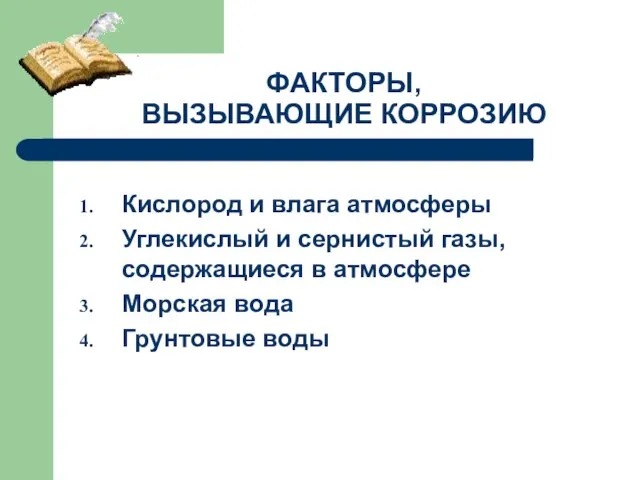 ФАКТОРЫ, ВЫЗЫВАЮЩИЕ КОРРОЗИЮ

1. Кислород и влага атмосферы
2. Углекислый и сернистый газы, содержащиеся в атмосфере
3. Морская вода
4. Грунтовые воды